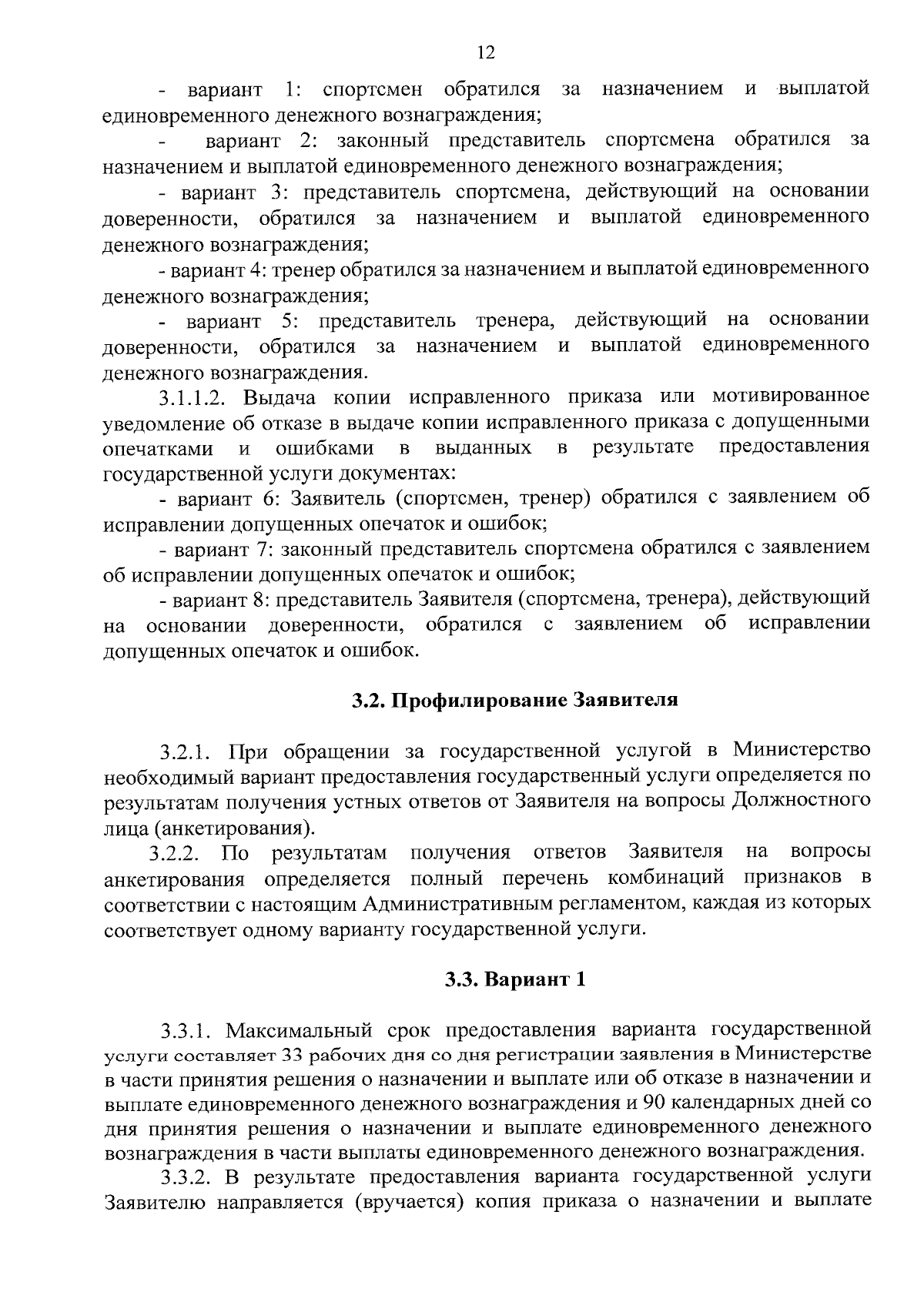 12

- вариант 1: спортсмен обратился за назначением и выплатой единовременного денежного вознаграждения;

- вариант 2: законный представитель спортсмена обратился за назначением и выплатой единовременного денежного вознаграждения;

- вариант 3: представитель спортсмена, действующий на основании доверенности, обратился за назначением и выплатой единовременного денежного вознаграждения;

- вариант 4: тренер обратился за назначением и выплатой единовременного денежного вознаграждения;

- вариант 5: представитель тренера, действующий на основании доверенности, обратился за назначением и выплатой единовременного денежного вознаграждения.

3.1.1.2. Выдача копии исправленного приказа или мотивированное уведомление об отказе в выдаче копии исправленного приказа с допущенными опечатками и ошибками в выданных в результате предоставления государственной услуги документах:

- вариант 6: Заявитель (спортсмен, тренер) обратился с заявлением об исправлении допущенных опечаток и ошибок;

- вариант 7: законный представитель спортсмена обратился с заявлением об исправлении допущенных опечаток и ошибок;

- вариант 8: представитель Заявителя (спортсмена, тренера), действующий на основании доверенности, обратился с заявлением об исправлении допущенных опечаток и ошибок.

3.2. Профилирование Заявителя

3.2.1. При обращении за государственной услугой в Министерство необходимый вариант предоставления государственный услуги определяется по результатам получения устных ответов от Заявителя на вопросы Должностного лица (анкетирования).

3.2.2. По результатам получения ответов Заявителя на вопросы анкетирования определяется полный перечень комбинаций признаков в соответствии с настоящим Административным регламентом, каждая из которых соответствует одному варианту государственной услуги.

3.3. Вариант 1

3.3.1. Максимальный срок предоставления варианта государственной услуги составляет 33 рабочих дня со дня регистрации заявления в Министерстве в части принятия решения о назначении и выплате или об отказе в назначении и выплате единовременного денежного вознаграждения и 90 календарных дней со дня принятия решения о назначении и выплате единовременного денежного вознаграждения в части выплаты единовременного денежного вознаграждения.

3.3.2. В результате предоставления варианта государственной услуги Заявителю направляется (вручается) копия приказа о назначении и выплате